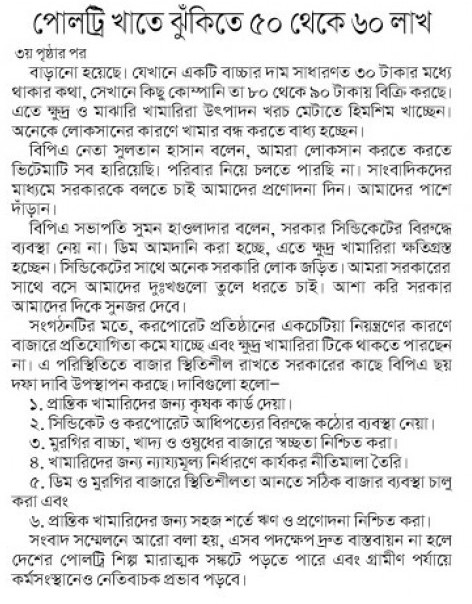 পোলট্রি খাতে ঝুঁকিতে ৫০ থেকে ৬০ লাখ

৩য় পৃষ্ঠার পর

বাড়ানো হয়েছে। যেখানে একটি বাচ্চার দাম সাধারণত ৩০ টাকার মধ্যে থাকার কথা, সেখানে কিছু কোম্পানি তা ৮০ থেকে ৯০ টাকায় বিক্রি করছে। এতে ক্ষুদ্র ও মাঝারি খামারিরা উৎপাদন খরচ মেটাতে হিমশিম খাচ্ছেন। অনেকে লোকসানের কারণে খামার বন্ধ করতে বাধ্য হচ্ছেন।

বিপিএ নেতা সুলতান হাসান বলেন, আমরা লোকসান করতে করতে ভিটেমাটি সব হারিয়েছি। পরিবার নিয়ে চলতে পারছি না। সাংবাদিকদের মাধ্যমে সরকারকে বলতে চাই আমাদের প্রণোদনা দিন। আমাদের পাশে দাঁড়ান।

বিপিএ সভাপতি সুমন হাওলাদার বলেন, সরকার সিন্ডিকেটের বিরুদ্ধে ব্যবস্থা নেয় না। ডিম আমদানি করা হচ্ছে, এতে ক্ষুদ্র খামারিরা ক্ষতিগ্রস্ত হচ্ছেন। সিন্ডিকেটের সাথে অনেক সরকারি লোক জড়িত। আমরা সরকারের সাথে বসে আমাদের দুঃখগুলো তুলে ধরতে চাই। আশা করি সরকার আমাদের দিকে সুনজর দেবে।

সংগঠনটির মতে, করপোরেট প্রতিষ্ঠানের একচেটিয়া নিয়ন্ত্রণের কারণে বাজারে প্রতিযোগিতা কমে যাচ্ছে এবং ক্ষুদ্র খামারিরা টিকে থাকতে পারছেন না। এ পরিস্থিতিতে বাজার স্থিতিশীল রাখতে সরকারের কাছে বিপিএ ছয় দফা দাবি উপস্থাপন করছে। দাবিগুলো হলো–

১. প্রান্তিক খামারিদের জন্য কৃষক কার্ড দেয়া।

২. সিন্ডিকেট ও করপোরেট আধিপত্যের বিরুদ্ধে কঠোর ব্যবস্থা নেয়া।

৩. মুরগির বাচ্চা, খাদ্য ও ওষুধের বাজারে স্বচ্ছতা নিশ্চিত করা।

৪. খামারিদের জন্য ন্যায্যমূল্য নির্ধারণে কার্যকর নীতিমালা তৈরি।

৫. ডিম ও মুরগির বাজারে স্থিতিশীলতা আনতে সঠিক বাজার ব্যবস্থা চালু করা এবং

৬. প্রান্তিক খামারিদের জন্য সহজ শর্তে ঋণ ও প্রণোদনা নিশ্চিত করা।

সংবাদ সম্মেলনে আরো বলা হয়, এসব পদক্ষেপ দ্রুত বাস্তবায়ন না হলে দেশের পোলট্রি শিল্প মারাত্মক সঙ্কটে পড়তে পারে এবং গ্রামীণ পর্যায়ে কর্মসংস্থানেও নেতিবাচক প্রভাব পড়বে।